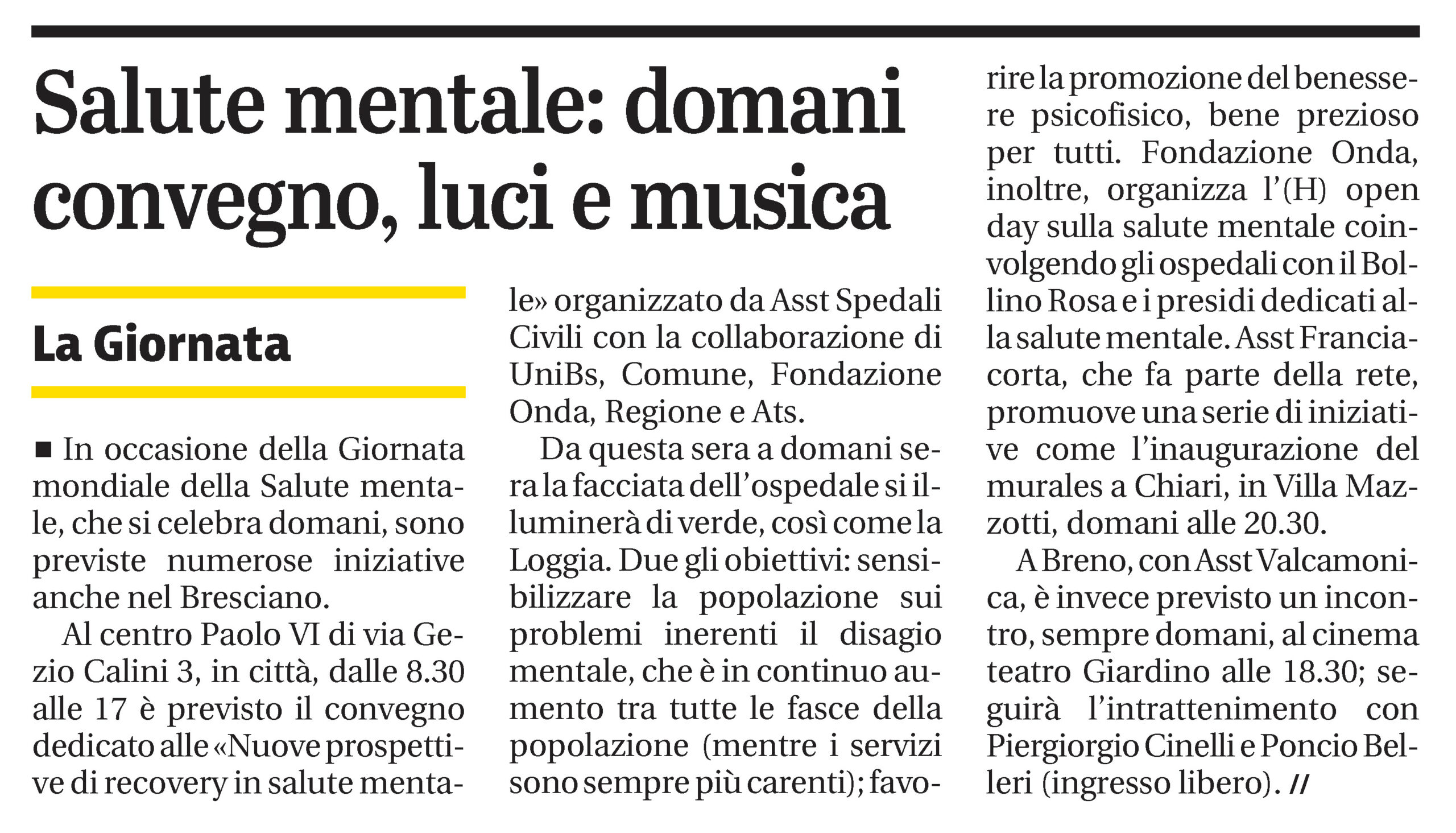 Salute mentale: domani convegno, luci e musica

La Giornata

■ In occasione della Giornata mondiale della Salute mentale, che si celebra domani, sono previste numerose iniziative anche nel Bresciano.

Al centro Paolo VI di via Gezio Calini 3, in città, dalle 8.30 alle 17 è previsto il convegno dedicato alle «Nuove prospettive di recovery in salute mentale» organizzato da Asst Spedali Civili con la collaborazione di UniBs, Comune, Fondazione Onda, Regione e Ats.

Da questa sera a domani sera la facciata dell'ospedale si illuminerà di verde, così come la Loggia. Due gli obiettivi: sensibilizzare la popolazione sui problemi inerenti il disagio mentale, che è in continuo aumento tra tutte le fasce della popolazione (mentre i servizi sono sempre più carenti); favorire la promozione del benessere psicofisico, bene prezioso per tutti. Fondazione Onda, inoltre, organizza l'(H) open day sulla salute mentale coinvolgendo gli ospedali con il Bollino Rosa e i presidi dedicati alla salute mentale. Asst Franciacorta, che fa parte della rete, promuove una serie di iniziative come l'inaugurazione del murales a Chiari, in Villa Mazzotti, domani alle 20.30.

A Breno, con Asst Valcamonica, è invece previsto un incontro, sempre domani, al cinema teatro Giardino alle 18.30; seguirà l'intrattenimento con Piergiorgio Cinelli e Poncio Belleri (ingresso libero). //